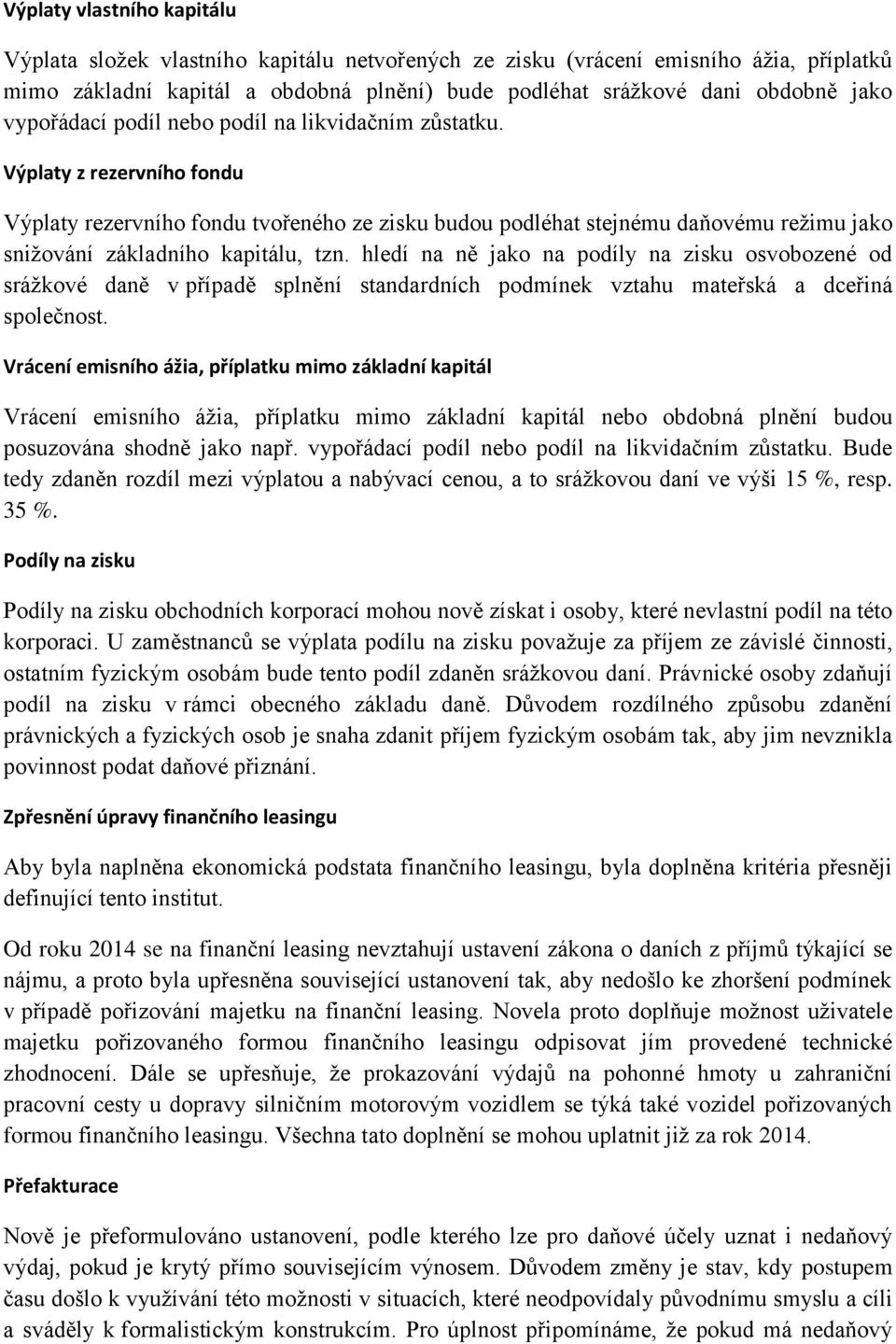 Výplaty vlastního kapitálu

Výplata složek vlastního kapitálu netvořených ze zisku (vrácení emisního ážia, příplatků mimo základní kapitál a obdobná plnění) bude podléhat srážkové dani obdobně jako vypořádací podíl nebo podíl na likvidačním zůstatku.

Výplaty z rezervního fondu

Výplaty rezervního fondu tvořeného ze zisku budou podléhat stejnému daňovému režimu jako snižování základního kapitálu, tzn. hledí na ně jako na podíly na zisku osvobozené od srážkové daně v případě splnění standardních podmínek vztahu mateřská a dceřiná společnost.

Vrácení emisního ážia, příplatku mimo základní kapitál

Vrácení emisního ážia, příplatku mimo základní kapitál nebo obdobná plnění budou posuzována shodně jako např. vypořádací podíl nebo podíl na likvidačním zůstatku. Bude tedy zdaněn rozdíl mezi výplatou a nabývací cenou, a to srážkovou daní ve výši 15 %, resp. 35 %.

Podíly na zisku

Podíly na zisku obchodních korporací mohou nově získat i osoby, které nevlastní podíl na této korporaci. U zaměstnanců se výplata podílu na zisku považuje za příjem ze závislé činnosti, ostatním fyzickým osobám bude tento podíl zdaněn srážkovou daní. Právnické osoby zdaňují podíl na zisku v rámci obecného základu daně. Důvodem rozdílného způsobu zdanění právnických a fyzických osob je snaha zdanit příjem fyzickým osobám tak, aby jim nevznikla povinnost podat daňové přiznání.

Zpřesnění úpravy finančního leasingu

Aby byla naplněna ekonomická podstata finančního leasingu, byla doplněna kritéria přesněji definující tento institut.

Od roku 2014 se na finanční leasing nevztahují ustavení zákona o daních z příjmů týkající se nájmu, a proto byla upřesněna související ustanovení tak, aby nedošlo ke zhoršení podmínek v případě pořizování majetku na finanční leasing. Novela proto doplňuje možnost uživatele majetku pořizovaného formou finančního leasingu odpisovat jím provedené technické zhodnocení. Dále se upřesňuje, že prokazování výdajů na pohonné hmoty u zahraniční pracovní cesty u dopravy silničním motorovým vozidlem se týká také vozidel pořizovaných formou finančního leasingu. Všechna tato doplnění se mohou uplatnit již za rok 2014.

Přefakturace

Nově je přeformulováno ustanovení, podle kterého lze pro daňové účely uznat i nedaňový výdaj, pokud je krytý přímo souvisejícím výnosem. Důvodem změny je stav, kdy postupem času došlo k využívání této možnosti v situacích, které neodpovídaly původnímu smyslu a cíli a sváděly k formalistickým konstrukcím. Pro úplnost připomínáme, že pokud má nedaňový